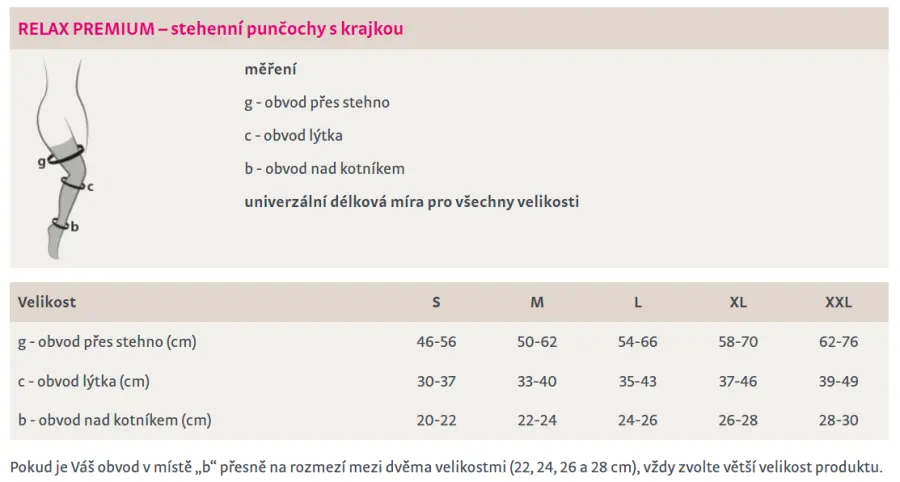 RELAX PREMIUM – stehenní punčochy s krajkou

g
c
b

měření

g - obvod přes stehno

c - obvod lýtka

b - obvod nad kotníkem

univerzální délková míra pro všechny velikosti

| Velikost | S | M | L | XL | XXL |
|---|---|---|---|---|---|
| g - obvod přes stehno (cm) | 46-56 | 50-62 | 54-66 | 58-70 | 62-76 |
| c - obvod lýtka (cm) | 30-37 | 33-40 | 35-43 | 37-46 | 39-49 |
| b - obvod nad kotníkem (cm) | 20-22 | 22-24 | 24-26 | 26-28 | 28-30 |

Pokud je Váš obvod v místě „b“ přesně na rozmezí mezi dvěma velikostmi (22, 24, 26 a 28 cm), vždy zvolte větší velikost produktu.